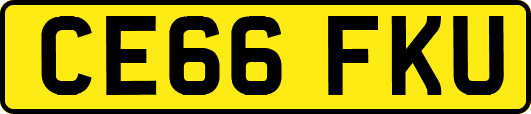 CE66 FKU